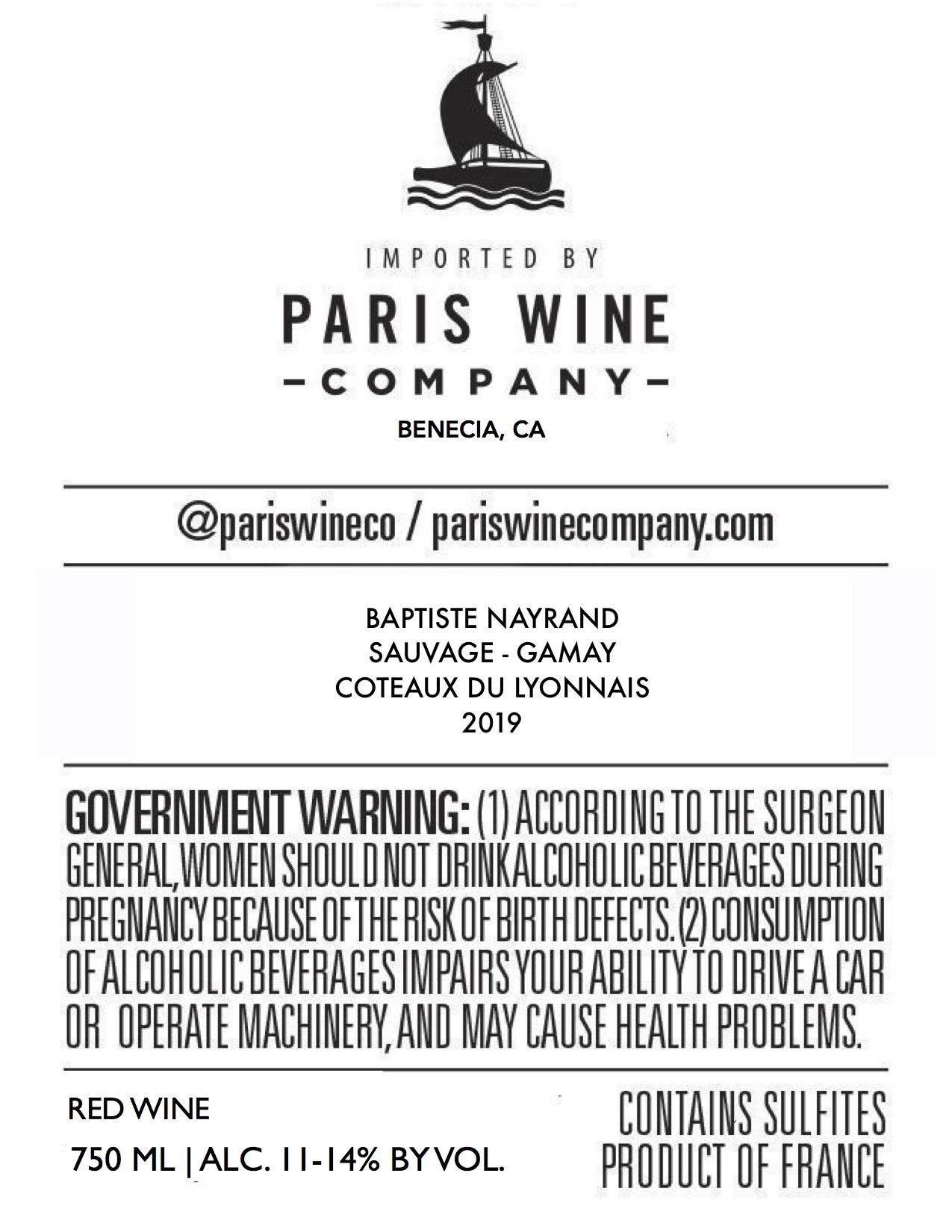 IMPORTED BY
PARIS WINE
—COMPANY—
BENECIA, CA

@pariswineco / pariswinecompany.com

BAPTISTE NAYRAND
SAUVAGE - GAMAY
COTEAUX DU LYONNAIS
2019

GOVERNMENT WARNING: (1) ACCORDING TO THE SURGEON GENERAL, WOMEN SHOULD NOT DRINK ALCOHOLIC BEVERAGES DURING PREGNANCY BECAUSE OF THE RISK OF BIRTH DEFECTS. (2) CONSUMPTION OF ALCOHOLIC BEVERAGES IMPAIRS YOUR ABILITY TO DRIVE A CAR OR OPERATE MACHINERY, AND MAY CAUSE HEALTH PROBLEMS.

RED WINE
750 ML | ALC. 11-14% BY VOL.

CONTAINS SULFITES
PRODUCT OF FRANCE